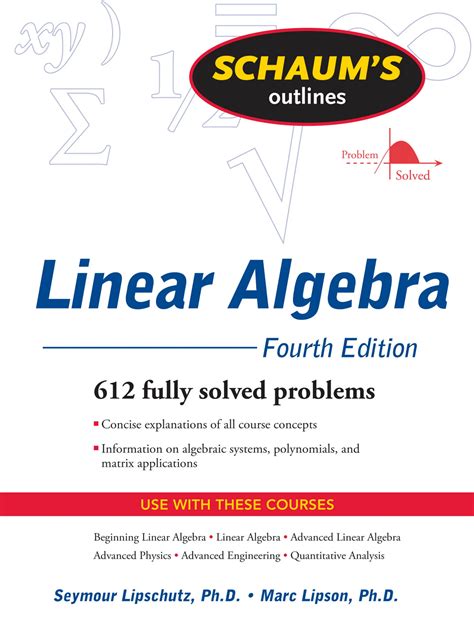 SCHAUM'S
outlines

Problem
Solved

Linear Algebra

Fourth Edition

612 fully solved problems

• Concise explanations of all course concepts

• Information on algebraic systems, polynomials, and matrix applications

USE WITH THESE COURSES

Beginning Linear Algebra • Linear Algebra • Advanced Linear Algebra
Advanced Physics • Advanced Engineering • Quantitative Analysis

Seymour Lipschutz, Ph.D. • Marc Lipson, Ph.D.